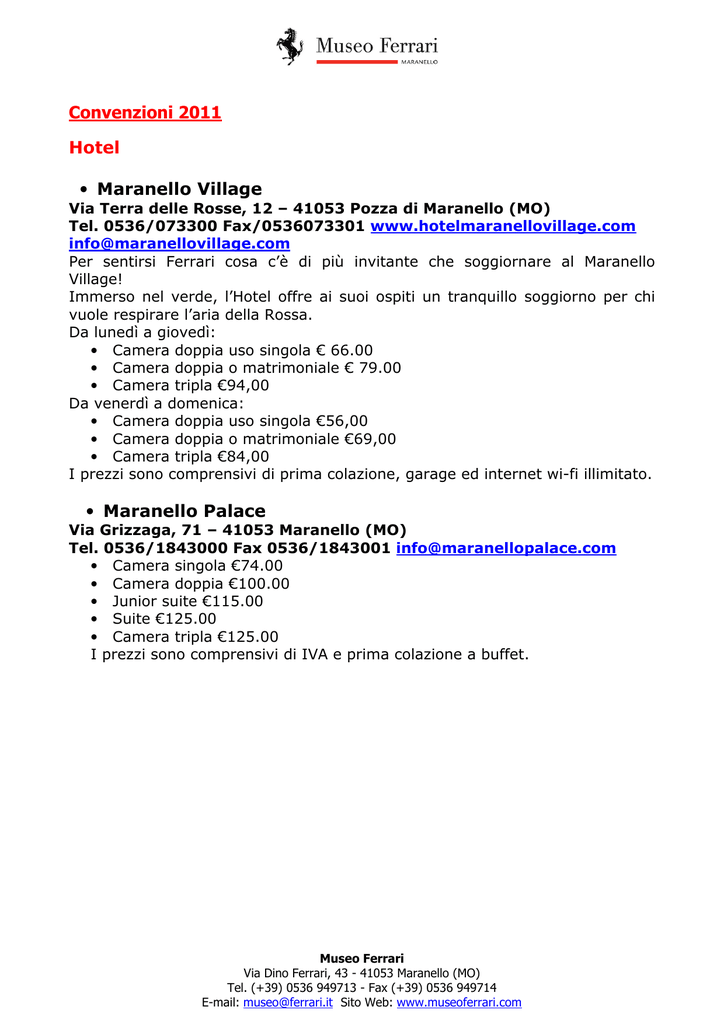 Museo Ferrari
MARANELLO

Convenzioni 2011

Hotel

• Maranello Village
Via Terra delle Rosse, 12 – 41053 Pozza di Maranello (MO)
Tel. 0536/073300 Fax/0536073301 www.hotelmaranellovillage.com info@maranellovillage.com
Per sentirsi Ferrari cosa c'è di più invitante che soggiornare al Maranello Village!
Immerso nel verde, l'Hotel offre ai suoi ospiti un tranquillo soggiorno per chi vuole respirare l'aria della Rossa.
Da lunedì a giovedì:
• Camera doppia uso singola € 66.00
• Camera doppia o matrimoniale € 79.00
• Camera tripla €94,00
Da venerdì a domenica:
• Camera doppia uso singola €56,00
• Camera doppia o matrimoniale €69,00
• Camera tripla €84,00
I prezzi sono comprensivi di prima colazione, garage ed internet wi-fi illimitato.

• Maranello Palace
Via Grizzaga, 71 – 41053 Maranello (MO)
Tel. 0536/1843000 Fax 0536/1843001 info@maranellopalace.com
• Camera singola €74.00
• Camera doppia €100.00
• Junior suite €115.00
• Suite €125.00
• Camera tripla €125.00
I prezzi sono comprensivi di IVA e prima colazione a buffet.

Museo Ferrari
Via Dino Ferrari, 43 - 41053 Maranello (MO)
Tel. (+39) 0536 949713 - Fax (+39) 0536 949714
E-mail: museo@ferrari.it Sito Web: www.museoferrari.com